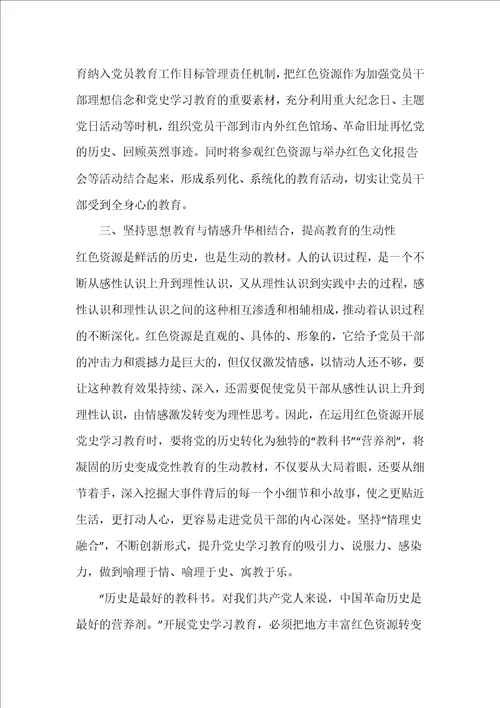 育纳入党员教育工作目标管理责任机制，把红色资源作为加强党员干部理想信念和党史学习教育的重要素材，充分利用重大纪念日、主题党日活动等时机，组织党员干部到市内外红色馆场、革命旧址再忆党的历史、回顾英烈事迹。同时将参观红色资源与举办红色文化报告会等活动结合起来，形成系列化、系统化的教育活动，切实让党员干部受到全身心的教育。

三、坚持思想教育与情感升华相结合，提高教育的生动性

红色资源是鲜活的历史，也是生动的教材。人的认识过程，是一个不断从感性认识上升到理性认识，又从理性认识到实践中去的过程，感性认识和理性认识之间的这种相互渗透和相辅相成，推动着认识过程的不断深化。红色资源是直观的、具体的、形象的，它给予党员干部的冲击力和震撼力是巨大的，但仅仅激发情感，以情动人还不够，要让这种教育效果持续、深入，还需要促使党员干部从感性认识上升到理性认识，由情感激发转变为理性思考。因此，在运用红色资源开展党史学习教育时，要将党的历史转化为独特的“教科书”“营养剂”，将凝固的历史变成党性教育的生动教材，不仅要从大局着眼，还要从细节着手，深入挖掘大事件背后的每一个小细节和小故事，使之更贴近生活，更打动人心，更容易走进党员干部的内心深处。坚持“情理史融合”，不断创新形式，提升党史学习教育的吸引力、说服力、感染力，做到喻理于情、喻理于史、寓教于乐。

“历史是最好的教科书。对我们共产党人来说，中国革命历史是最好的营养剂。”开展党史学习教育，必须把地方丰富红色资源转变